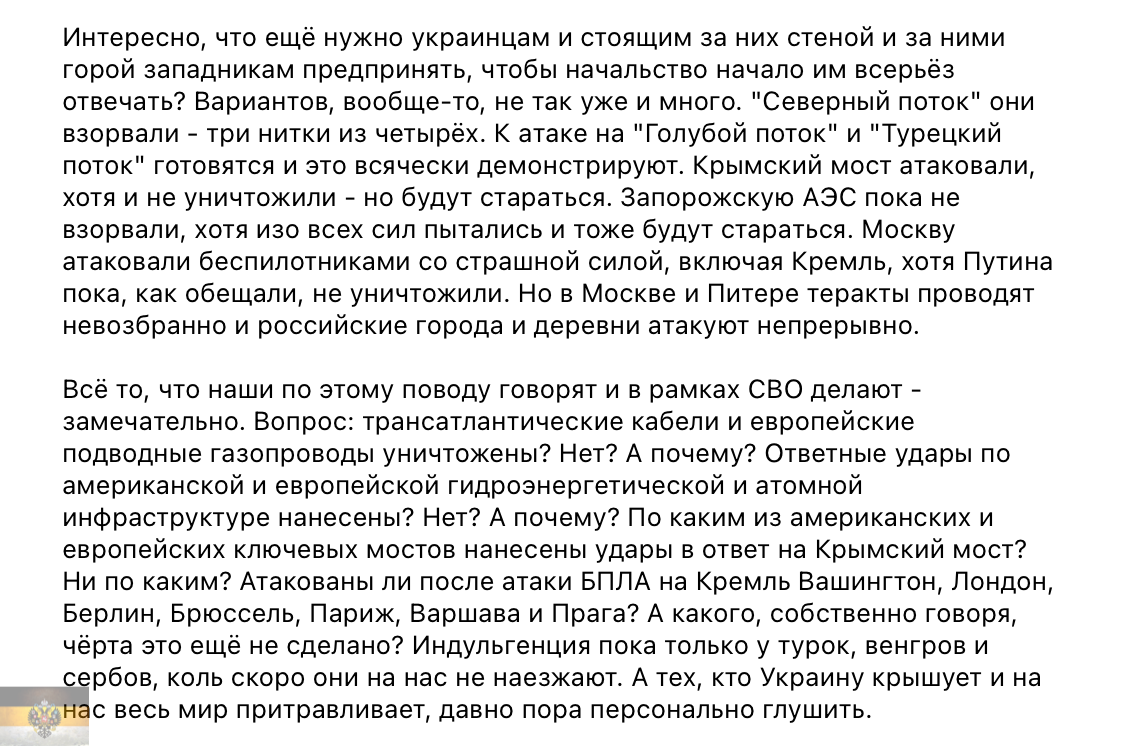 Интересно, что ещё нужно украинцам и стоящим за них стеной и за ними горой западникам предпринять, чтобы начальство начало им всерьёз отвечать? Вариантов, вообще-то, не так уже и много. "Северный поток" они взорвали - три нитки из четырёх. К атаке на "Голубой поток" и "Турецкий поток" готовятся и это всячески демонстрируют. Крымский мост атаковали, хотя и не уничтожили - но будут стараться. Запорожскую АЭС пока не взорвали, хотя изо всех сил пытались и тоже будут стараться. Москву атаковали беспилотниками со страшной силой, включая Кремль, хотя Путина пока, как обещали, не уничтожили. Но в Москве и Питере теракты проводят невозбранно и российские города и деревни атакуют непрерывно.

Всё то, что наши по этому поводу говорят и в рамках СВО делают - замечательно. Вопрос: трансатлантические кабели и европейские подводные газопроводы уничтожены? Нет? А почему? Ответные удары по американской и европейской гидроэнергетической и атомной инфраструктуре нанесены? Нет? А почему? По каким из американских и европейских ключевых мостов нанесены удары в ответ на Крымский мост? Ни по каким? Атакованы ли после атаки БПЛА на Кремль Вашингтон, Лондон, Берлин, Брюссель, Париж, Варшава и Прага? А какого, собственно говоря, чёрта это ещё не сделано? Индульгенция пока только у турок, венгров и сербов, коль скоро они на нас не наезжают. А тех, кто Украину крышует и на нас весь мир притравливает, давно пора персонально глушить.